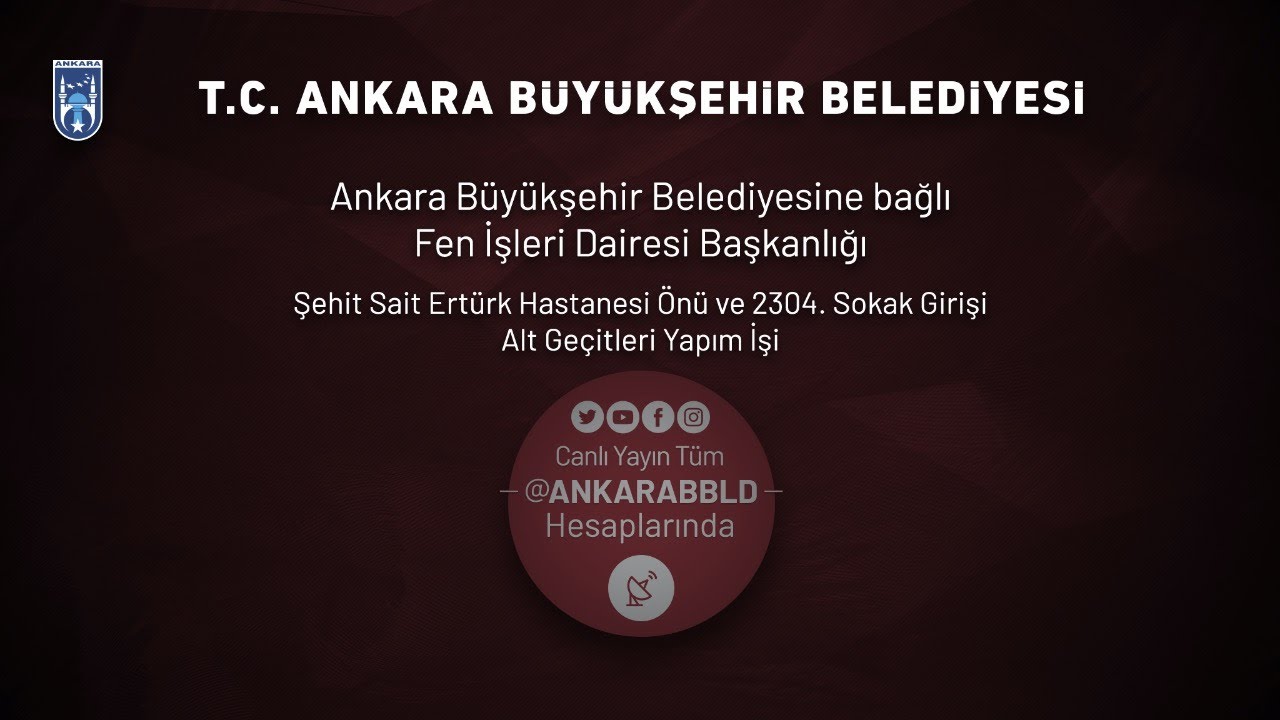 ANKARA

T.C. ANKARA BÜYÜKŞEHİR BELEDİYESİ

Ankara Büyükşehir Belediyesine bağlı Fen İşleri Dairesi Başkanlığı

Şehit Sait Ertürk Hastanesi Önü ve 2304. Sokak Girişi Alt Geçitleri Yapım İşi

Canlı Yayın Tüm
@ANKARABBLD
Hesaplarında